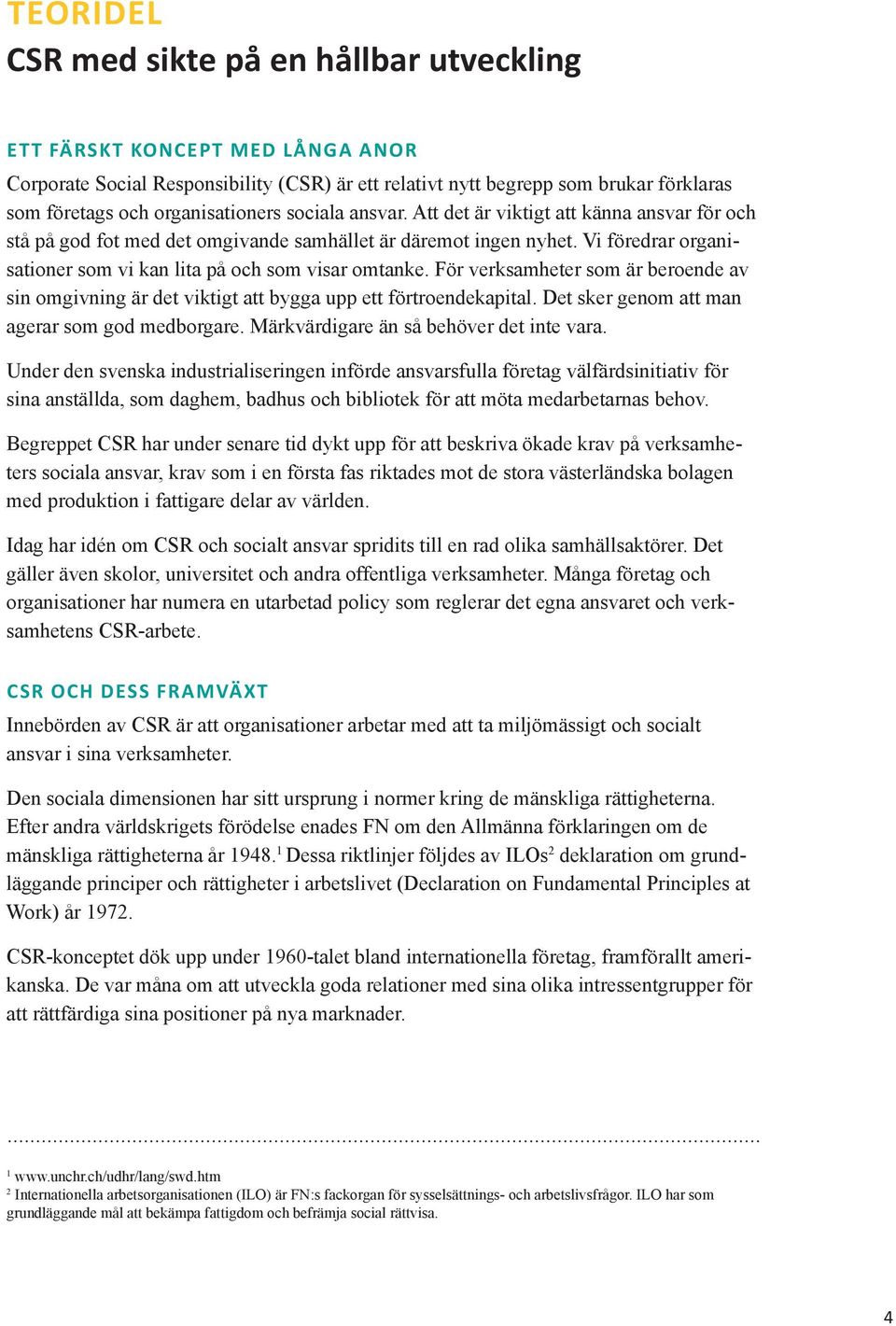 TEORIDEL

CSR med sikte på en hållbar utveckling

ETT FÄRSKT KONCEPT MED LÅNGA ANOR

Corporate Social Responsibility (CSR) är ett relativt nytt begrepp som brukar förklaras som företags och organisationers sociala ansvar. Att det är viktigt att känna ansvar för och stå på god fot med det omgivande samhället är däremot ingen nyhet. Vi föredrar organisationer som vi kan lita på och som visar omtanke. För verksamheter som är beroende av sin omgivning är det viktigt att bygga upp ett förtroendekapital. Det sker genom att man agerar som god medborgare. Märkvärdigare än så behöver det inte vara.

Under den svenska industrialiseringen införde ansvarsfulla företag välfärdsinitiativ för sina anställda, som daghem, badhus och bibliotek för att möta medarbetarnas behov.

Begreppet CSR har under senare tid dykt upp för att beskriva ökade krav på verksamheters sociala ansvar, krav som i en första fas riktades mot de stora västerländska bolagen med produktion i fattigare delar av världen.

Idag har idén om CSR och socialt ansvar spridits till en rad olika samhällsaktörer. Det gäller även skolor, universitet och andra offentliga verksamheter. Många företag och organisationer har numera en utarbetad policy som reglerar det egna ansvaret och verksamhetens CSR-arbete.

CSR OCH DESS FRAMVÄXT

Innebörden av CSR är att organisationer arbetar med att ta miljömässigt och socialt ansvar i sina verksamheter.

Den sociala dimensionen har sitt ursprung i normer kring de mänskliga rättigheterna. Efter andra världskrigets förödelse enades FN om den Allmänna förklaringen om de mänskliga rättigheterna år 1948.$^1$ Dessa riktlinjer följdes av ILOs$^2$ deklaration om grundläggande principer och rättigheter i arbetslivet (Declaration on Fundamental Principles at Work) år 1972.

CSR-konceptet dök upp under 1960-talet bland internationella företag, framförallt amerikanska. De var måna om att utveckla goda relationer med sina olika intressentgrupper för att rättfärdiga sina positioner på nya marknader.

$^1$ www.unchr.ch/udhr/lang/swd.htm
$^2$ Internationella arbetsorganisationen (ILO) är FN:s fackorgan för sysselsättnings- och arbetslivsfrågor. ILO har som grundläggande mål att bekämpa fattigdom och befrämja social rättvisa.

4